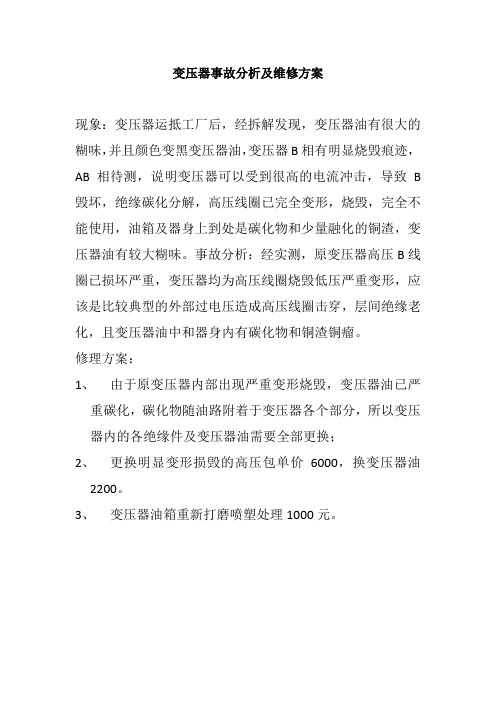 变压器事故分析及维修方案

现象：变压器运抵工厂后，经拆解发现，变压器油有很大的糊味，并且颜色变黑变压器油，变压器 B 相有明显烧毁痕迹，AB 相待测，说明变压器可以受到很高的电流冲击，导致 B 毁坏，绝缘碳化分解，高压线圈已完全变形，烧毁，完全不能使用，油箱及器身上到处是碳化物和少量融化的铜渣，变压器油有较大糊味。事故分析：经实测，原变压器高压 B 线圈已损坏严重，变压器均为高压线圈烧毁低压严重变形，应该是比较典型的外部过电压造成高压线圈击穿，层间绝缘老化，且变压器油中和器身内有碳化物和铜渣铜瘤。

修理方案：

1、 由于原变压器内部出现严重变形烧毁，变压器油已严重碳化，碳化物随油路附着于变压器各个部分，所以变压器内的各绝缘件及变压器油需要全部更换；

2、 更换明显变形损毁的高压包单价 6000，换变压器油 2200。

3、 变压器油箱重新打磨喷塑处理 1000 元。